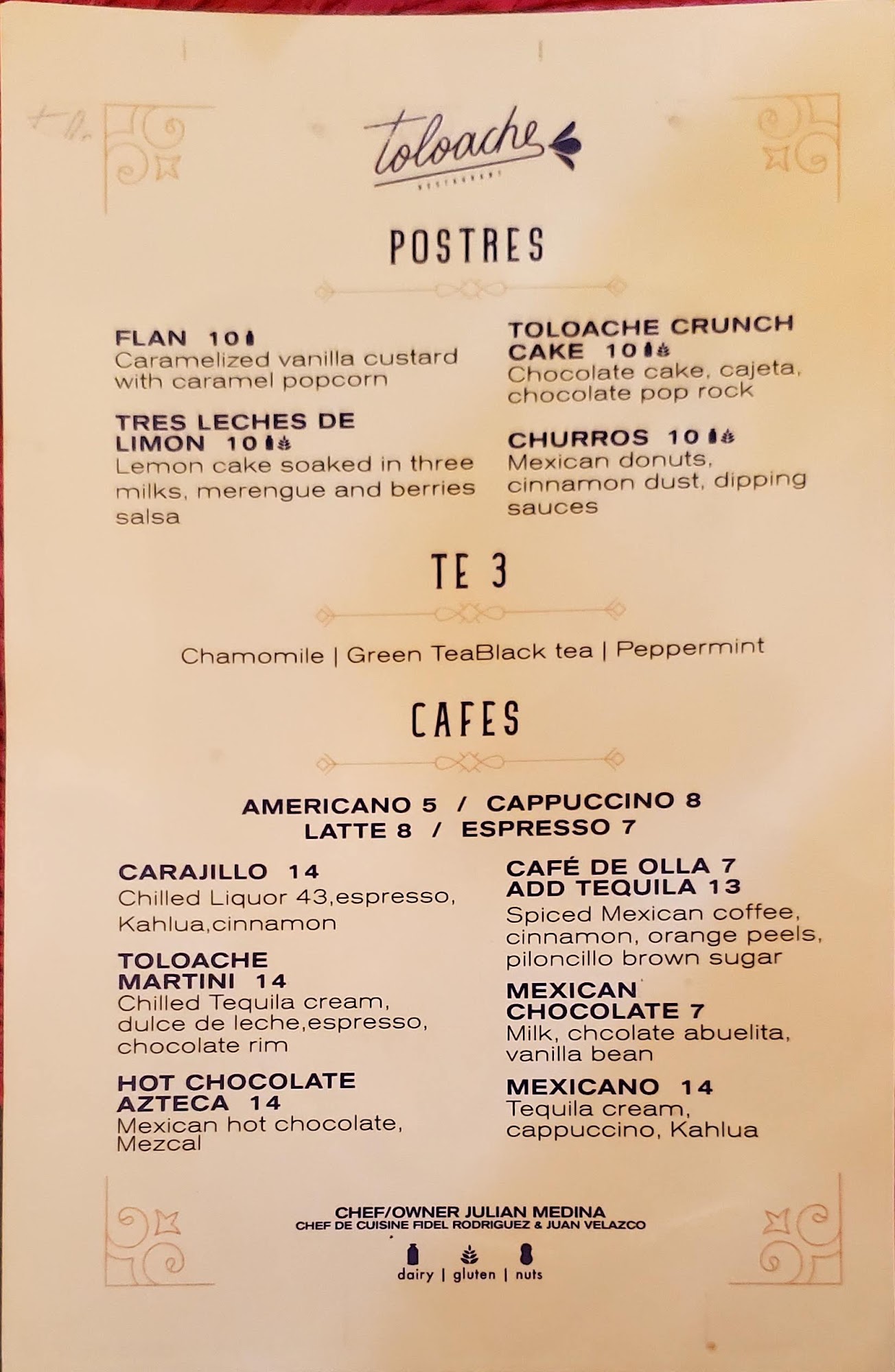 toloache
RESTAURANT

POSTRES

FLAN 10
Caramelized vanilla custard with caramel popcorn

TRES LECHES DE LIMON 10
Lemon cake soaked in three milks, merengue and berries salsa

TOLOACHE CRUNCH CAKE 10
Chocolate cake, cajeta, chocolate pop rock

CHURROS 10
Mexican donuts, cinnamon dust, dipping sauces

TE 3

Chamomile | Green TeaBlack tea | Peppermint

CAFES

AMERICANO 5 / CAPPUCCINO 8
LATTE 8 / ESPRESSO 7

CARAJILLO 14
Chilled Liquor 43,espresso, Kahlua,cinnamon

TOLOACHE MARTINI 14
Chilled Tequila cream, dulce de leche,espresso, chocolate rim

HOT CHOCOLATE AZTECA 14
Mexican hot chocolate, Mezcal

CAFÉ DE OLLA 7
ADD TEQUILA 13
Spiced Mexican coffee, cinnamon, orange peels, piloncillo brown sugar

MEXICAN CHOCOLATE 7
Milk, chcolate abuelita, vanilla bean

MEXICANO 14
Tequila cream, cappuccino, Kahlua

CHEF/OWNER JULIAN MEDINA
CHEF DE CUISINE FIDEL RODRIGUEZ & JUAN VELAZCO

dairy | gluten | nuts